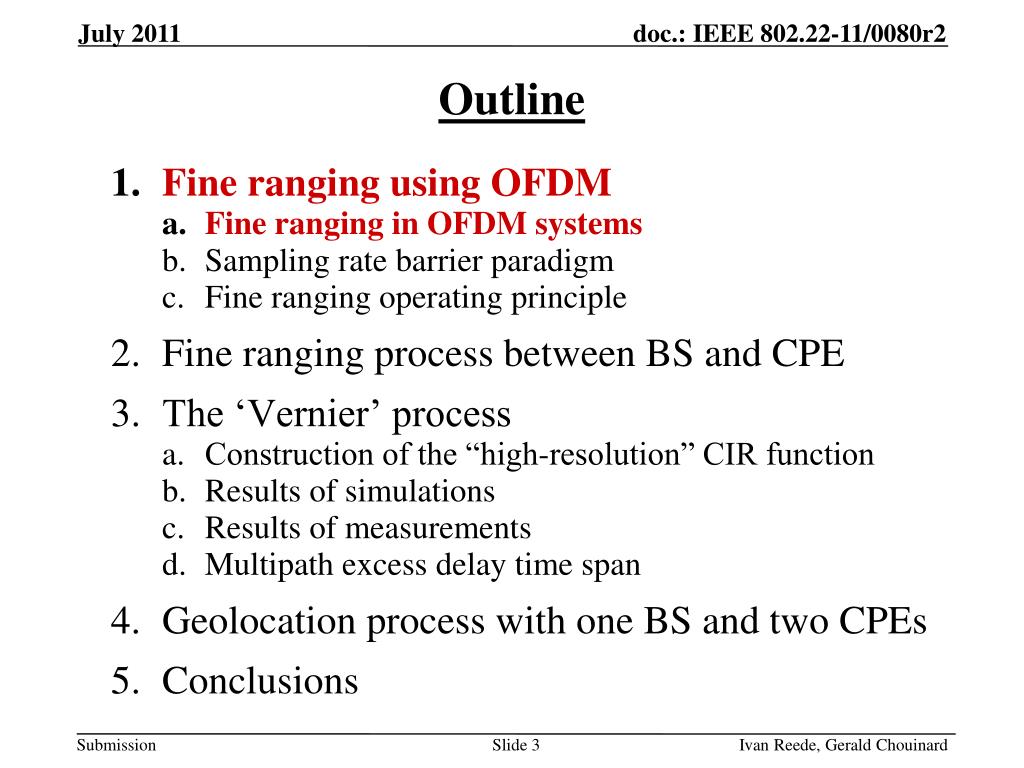 July 2011

doc.: IEEE 802.22-11/0080r2

Outline

1. Fine ranging using OFDM
a. Fine ranging in OFDM systems
b. Sampling rate barrier paradigm
c. Fine ranging operating principle

2. Fine ranging process between BS and CPE

3. The ‘Vernier’ process
a. Construction of the “high-resolution” CIR function
b. Results of simulations
c. Results of measurements
d. Multipath excess delay time span

4. Geolocation process with one BS and two CPEs

5. Conclusions

Submission

Slide 3

Ivan Reede, Gerald Chouinard